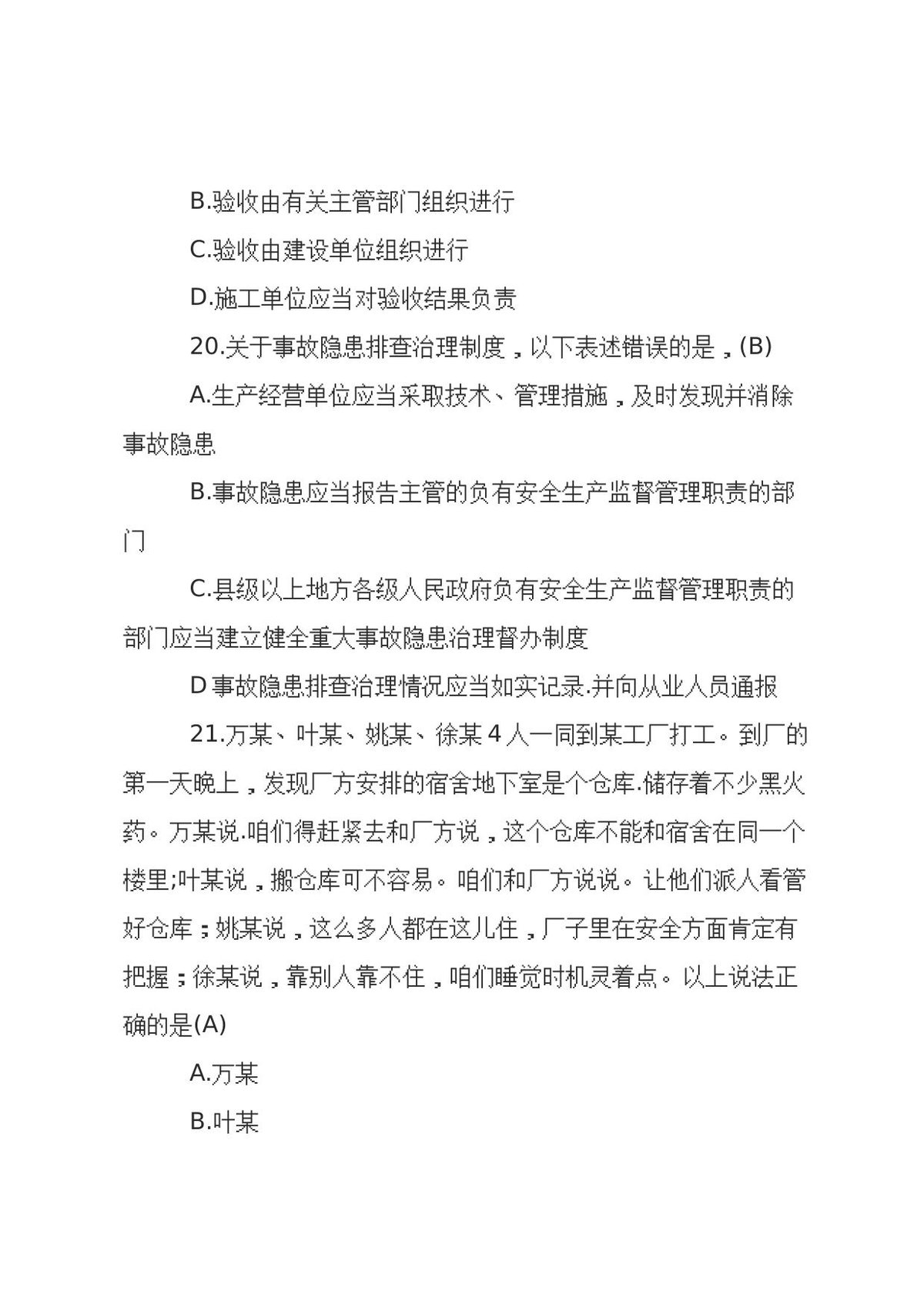 B.验收由有关主管部门组织进行

C.验收由建设单位组织进行

D.施工单位应当对验收结果负责

20.关于事故隐患排查治理制度，以下表述错误的是，(B)

A.生产经营单位应当采取技术、管理措施，及时发现并消除事故隐患

B.事故隐患应当报告主管的负有安全生产监督管理职责的部门

C.县级以上地方各级人民政府负有安全生产监督管理职责的部门应当建立健全重大事故隐患治理督办制度

D事故隐患排查治理情况应当如实记录.并向从业人员通报

21.万某、叶某、姚某、徐某4人一同到某工厂打工。到厂的第一天晚上，发现厂方安排的宿舍地下室是个仓库.储存着不少黑火药。万某说.咱们得赶紧去和厂方说，这个仓库不能和宿舍在同一个楼里;叶某说，搬仓库可不容易。咱们和厂方说说。让他们派人看管好仓库；姚某说，这么多人都在这儿住，厂子里在安全方面肯定有把握；徐某说，靠别人靠不住，咱们睡觉时机灵着点。以上说法正确的是(A)

A.万某

B.叶某